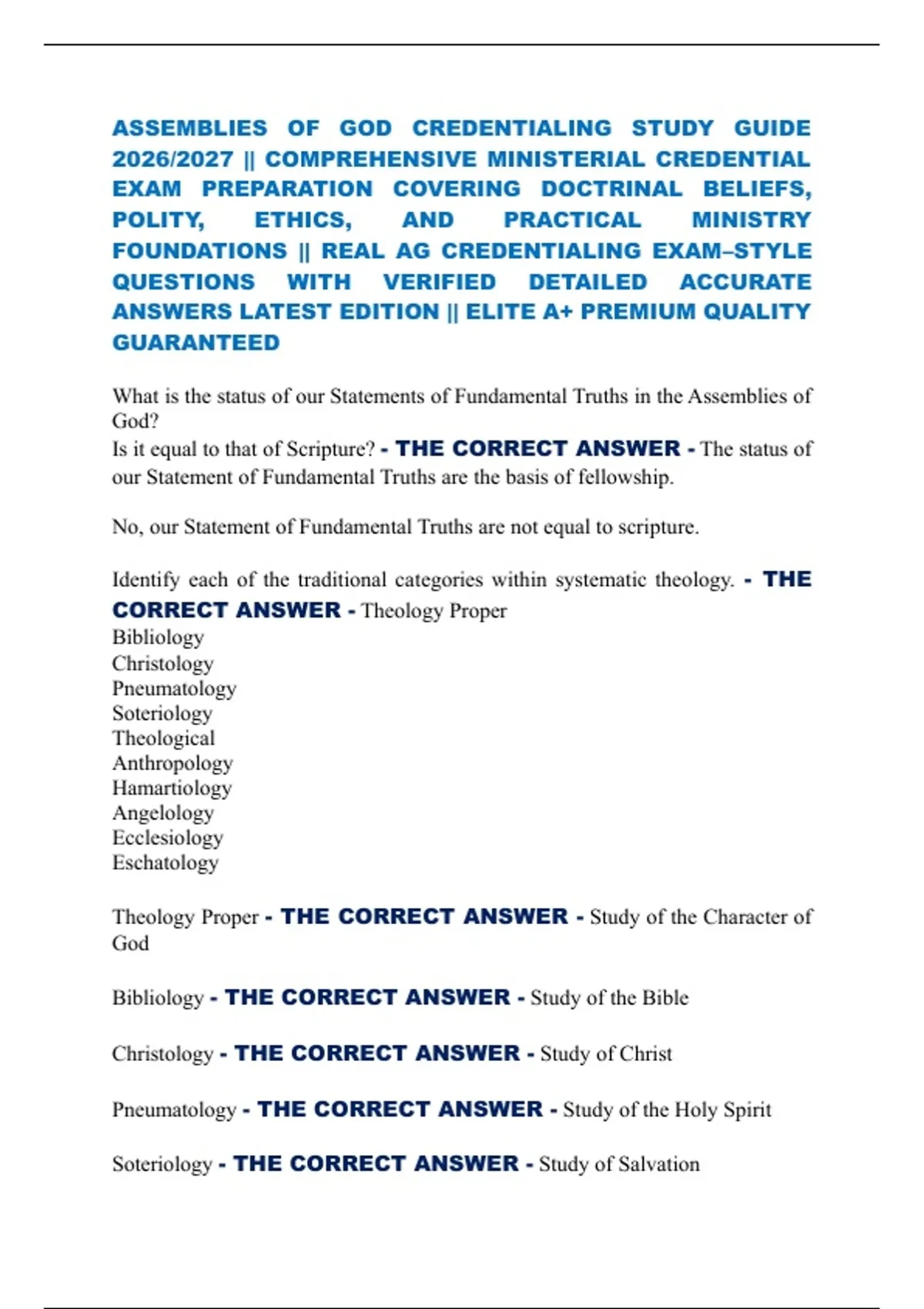 ASSEMBLIES OF GOD CREDENTIALING STUDY GUIDE 2026/2027 || COMPREHENSIVE MINISTERIAL CREDENTIAL EXAM PREPARATION COVERING DOCTRINAL BELIEFS, POLITY, ETHICS, AND PRACTICAL MINISTRY FOUNDATIONS || REAL AG CREDENTIALING EXAM–STYLE QUESTIONS WITH VERIFIED DETAILED ACCURATE ANSWERS LATEST EDITION || ELITE A+ PREMIUM QUALITY GUARANTEED

What is the status of our Statements of Fundamental Truths in the Assemblies of God?
Is it equal to that of Scripture? - THE CORRECT ANSWER - The status of our Statement of Fundamental Truths are the basis of fellowship.

No, our Statement of Fundamental Truths are not equal to scripture.

Identify each of the traditional categories within systematic theology. - THE CORRECT ANSWER - Theology Proper
Bibliology
Christology
Pneumatology
Soteriology
Theological
Anthropology
Hamartiology
Angelology
Ecclesiology
Eschatology

Theology Proper - THE CORRECT ANSWER - Study of the Character of God

Bibliology - THE CORRECT ANSWER - Study of the Bible

Christology - THE CORRECT ANSWER - Study of Christ

Pneumatology - THE CORRECT ANSWER - Study of the Holy Spirit

Soteriology - THE CORRECT ANSWER - Study of Salvation